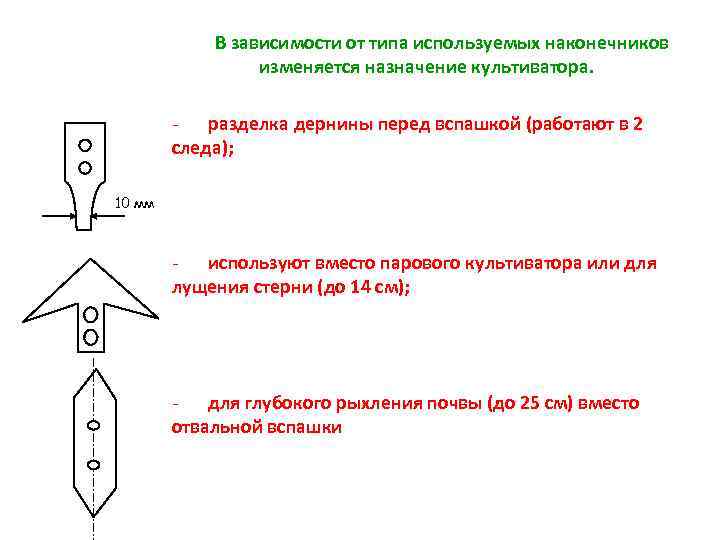 В зависимости от типа используемых наконечников изменяется назначение культиватора.

10 мм

- разделка дернины перед вспашкой (работают в 2 следа);

- используют вместо парового культиватора или для лущения стерни (до 14 см);

- для глубокого рыхления почвы (до 25 см) вместо отвальной вспашки